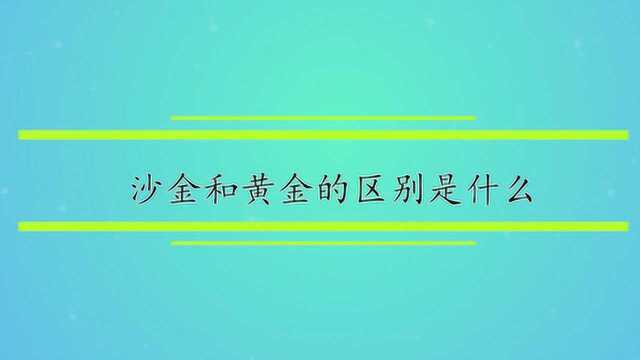 沙金和黄金的区别是什么